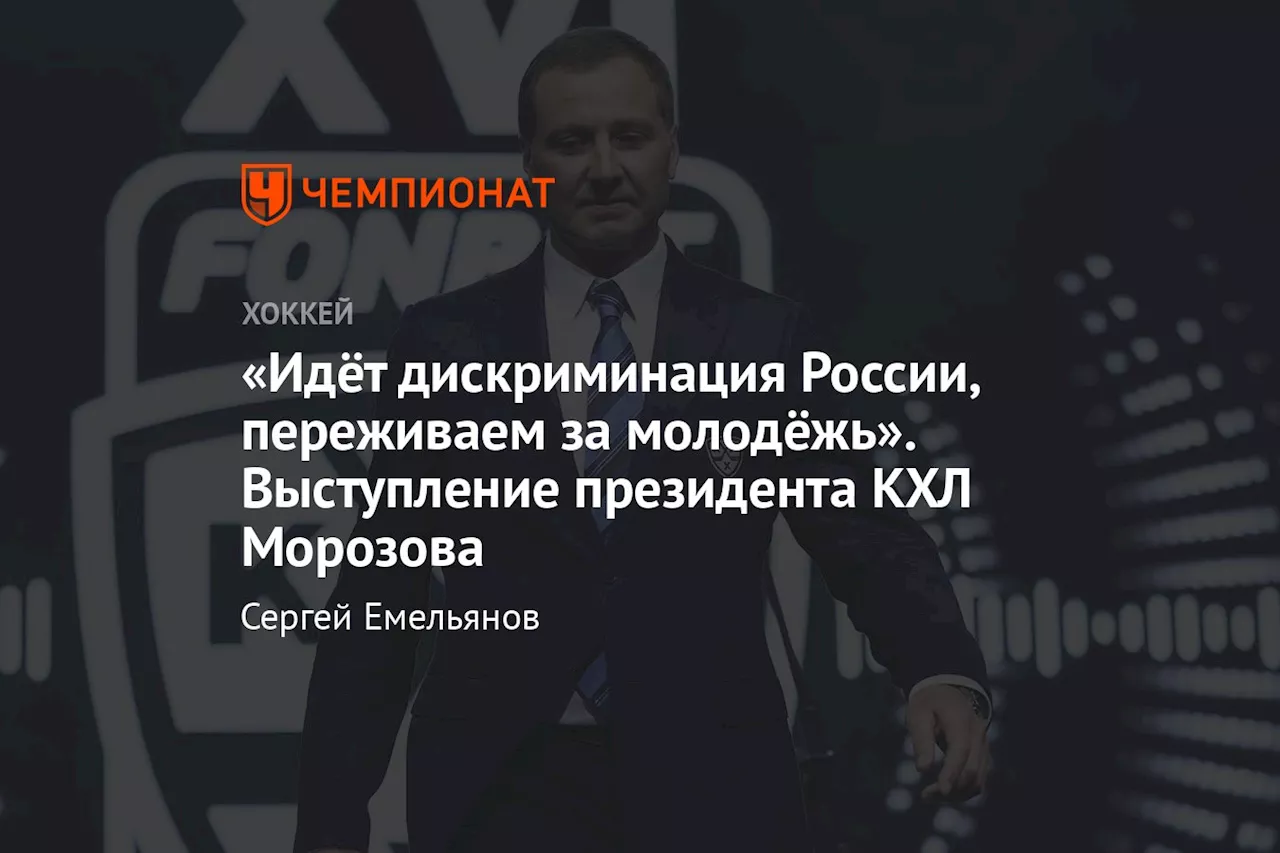 XVI

FONBET

ЧЕМПИОНАТ

ХОККЕЙ

«Идёт дискриминация России, переживаем за молодёжь». Выступление президента КХЛ Морозова

Сергей Емельянов